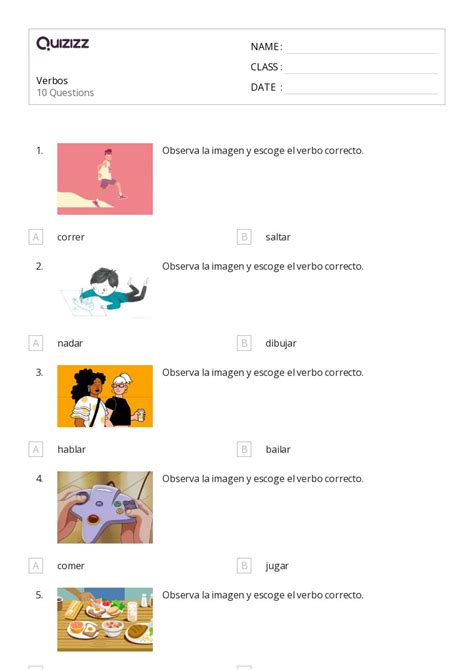 Quizizz

Verbos
10 Questions

NAME :
CLASS :
DATE :

1. Observa la imagen y escoge el verbo correcto.

A correr
B saltar

2. Observa la imagen y escoge el verbo correcto.

A nadar
B dibujar

3. Observa la imagen y escoge el verbo correcto.

A hablar
B bailar

4. Observa la imagen y escoge el verbo correcto.

A comer
B jugar

5. Observa la imagen y escoge el verbo correcto.